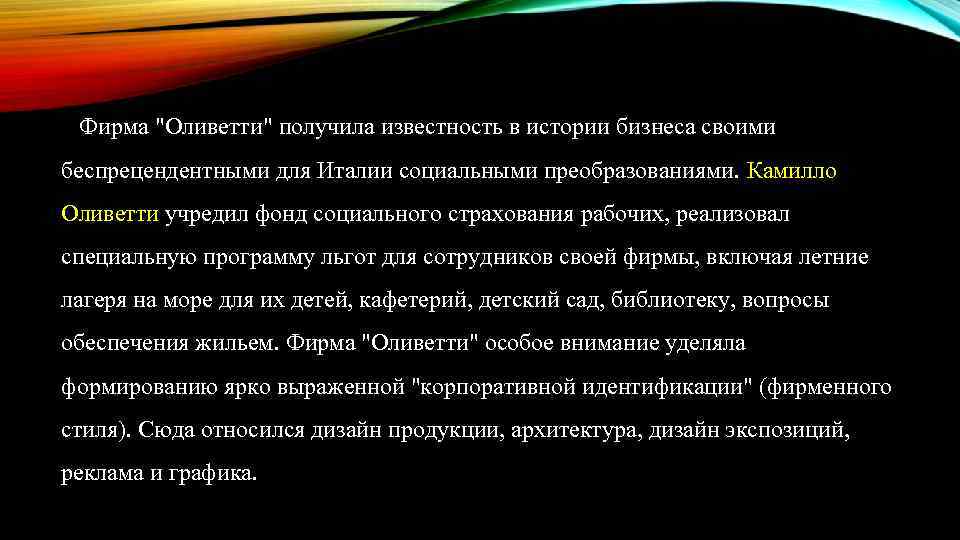 Фирма "Оливетти" получила известность в истории бизнеса своими беспрецендентными для Италии социальными преобразованиями. Камилло Оливетти учредил фонд социального страхования рабочих, реализовал специальную программу льгот для сотрудников своей фирмы, включая летние лагеря на море для их детей, кафетерий, детский сад, библиотеку, вопросы обеспечения жильем. Фирма "Оливетти" особое внимание уделяла формированию ярко выраженной "корпоративной идентификации" (фирменного стиля). Сюда относился дизайн продукции, архитектура, дизайн экспозиций, реклама и графика.